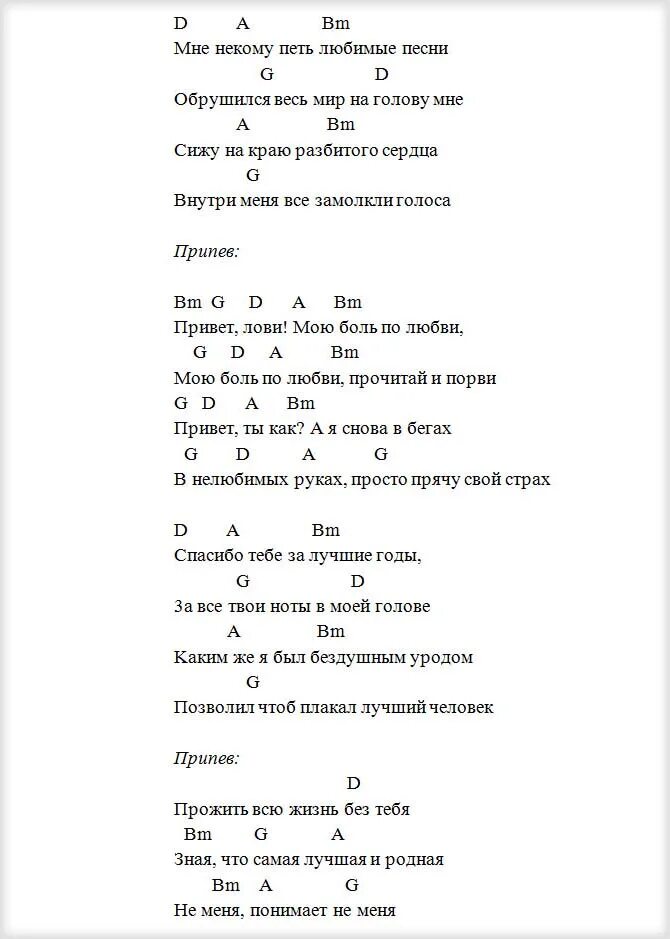 D A Bm
Мне некому петь любимые песни
G D
Обрушился весь мир на голову мне
A Bm
Сижу на краю разбитого сердца
G
Внутри меня все замолкли голоса

Припев:

Bm G D A Bm
Привет, лови! Мою боль по любви,
G D A Bm
Мою боль по любви, прочитай и порви
G D A Bm
Привет, ты как? А я снова в бегах
G D A G
В нелюбимых руках, просто прячу свой страх

D A Bm
Спасибо тебе за лучшие годы,
G D
За все твои ноты в моей голове
A Bm
Каким же я был бездушным уродом
G
Позволил чтоб плакал лучший человек

Припев:
D
Прожить всю жизнь без тебя
Bm G A
Зная, что самая лучшая и родная
Bm A G
Не меня, понимает не меня